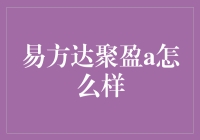 易方达聚盈a怎么样